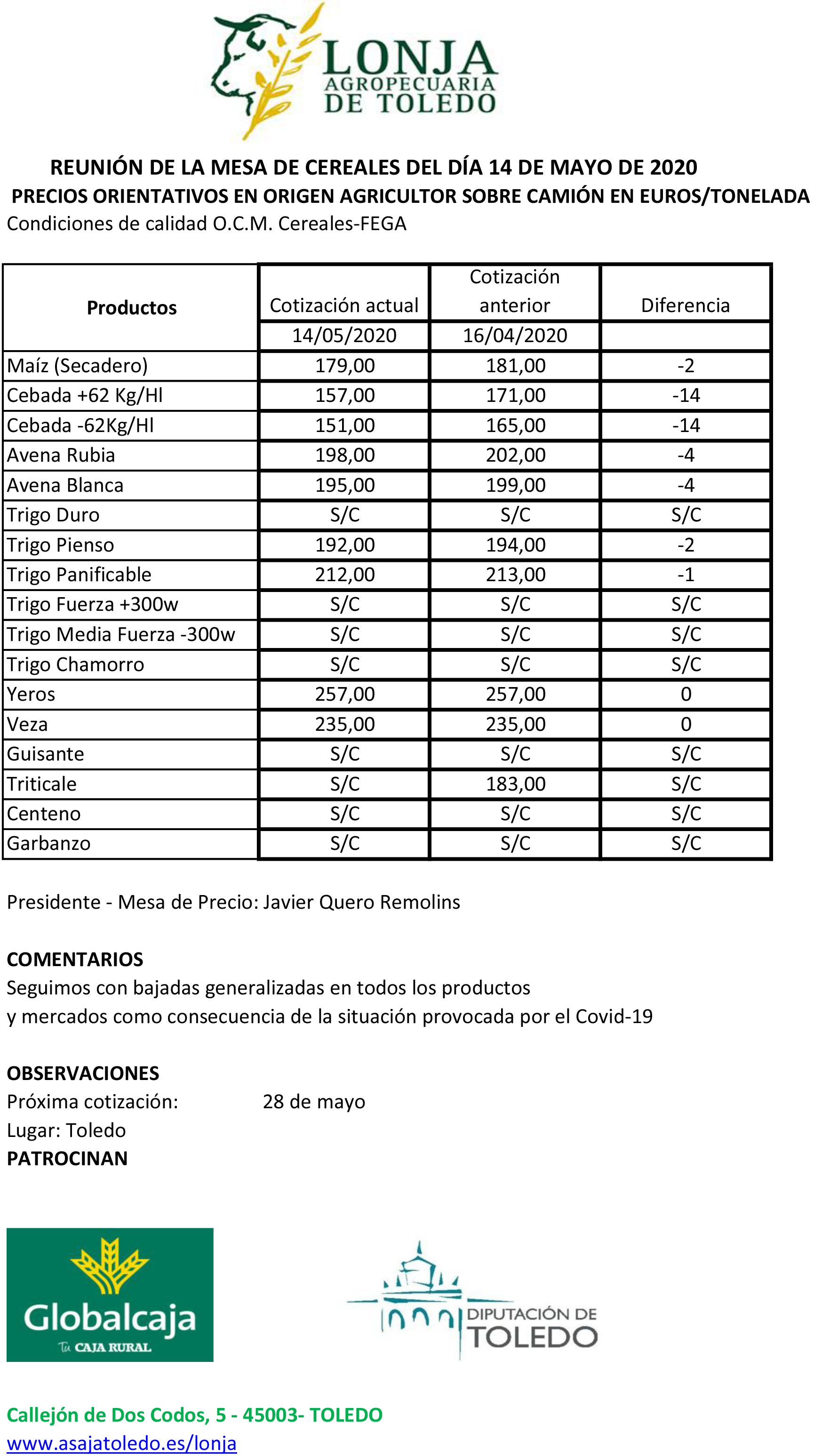 LONJA
AGROPECUARIA
DE TOLEDO

REUNIÓN DE LA MESA DE CEREALES DEL DÍA 14 DE MAYO DE 2020
PRECIOS ORIENTATIVOS EN ORIGEN AGRICULTOR SOBRE CAMIÓN EN EUROS/TONELADA
Condiciones de calidad O.C.M. Cereales-FEGA

| Productos | Cotización actual | Cotización anterior | Diferencia |
|---|---|---|---|
| | 14/05/2020 | 16/04/2020 | |
| Maíz (Secadero) | 179,00 | 181,00 | -2 |
| Cebada +62 Kg/Hl | 157,00 | 171,00 | -14 |
| Cebada -62Kg/Hl | 151,00 | 165,00 | -14 |
| Avena Rubia | 198,00 | 202,00 | -4 |
| Avena Blanca | 195,00 | 199,00 | -4 |
| Trigo Duro | S/C | S/C | S/C |
| Trigo Pienso | 192,00 | 194,00 | -2 |
| Trigo Panificable | 212,00 | 213,00 | -1 |
| Trigo Fuerza +300w | S/C | S/C | S/C |
| Trigo Media Fuerza -300w | S/C | S/C | S/C |
| Trigo Chamorro | S/C | S/C | S/C |
| Yeros | 257,00 | 257,00 | 0 |
| Veza | 235,00 | 235,00 | 0 |
| Guisante | S/C | S/C | S/C |
| Triticale | S/C | 183,00 | S/C |
| Centeno | S/C | S/C | S/C |
| Garbanzo | S/C | S/C | S/C |

Presidente - Mesa de Precio: Javier Quero Remolins

COMENTARIOS
Seguimos con bajadas generalizadas en todos los productos
y mercados como consecuencia de la situación provocada por el Covid-19

OBSERVACIONES
Próxima cotización: 28 de mayo
Lugar: Toledo
PATROCINAN

Globalcaja
Tu CAJA RURAL

DIPUTACIÓN DE
TOLEDO

Callejón de Dos Codos, 5 - 45003- TOLEDO
www.asajatoledo.es/lonja